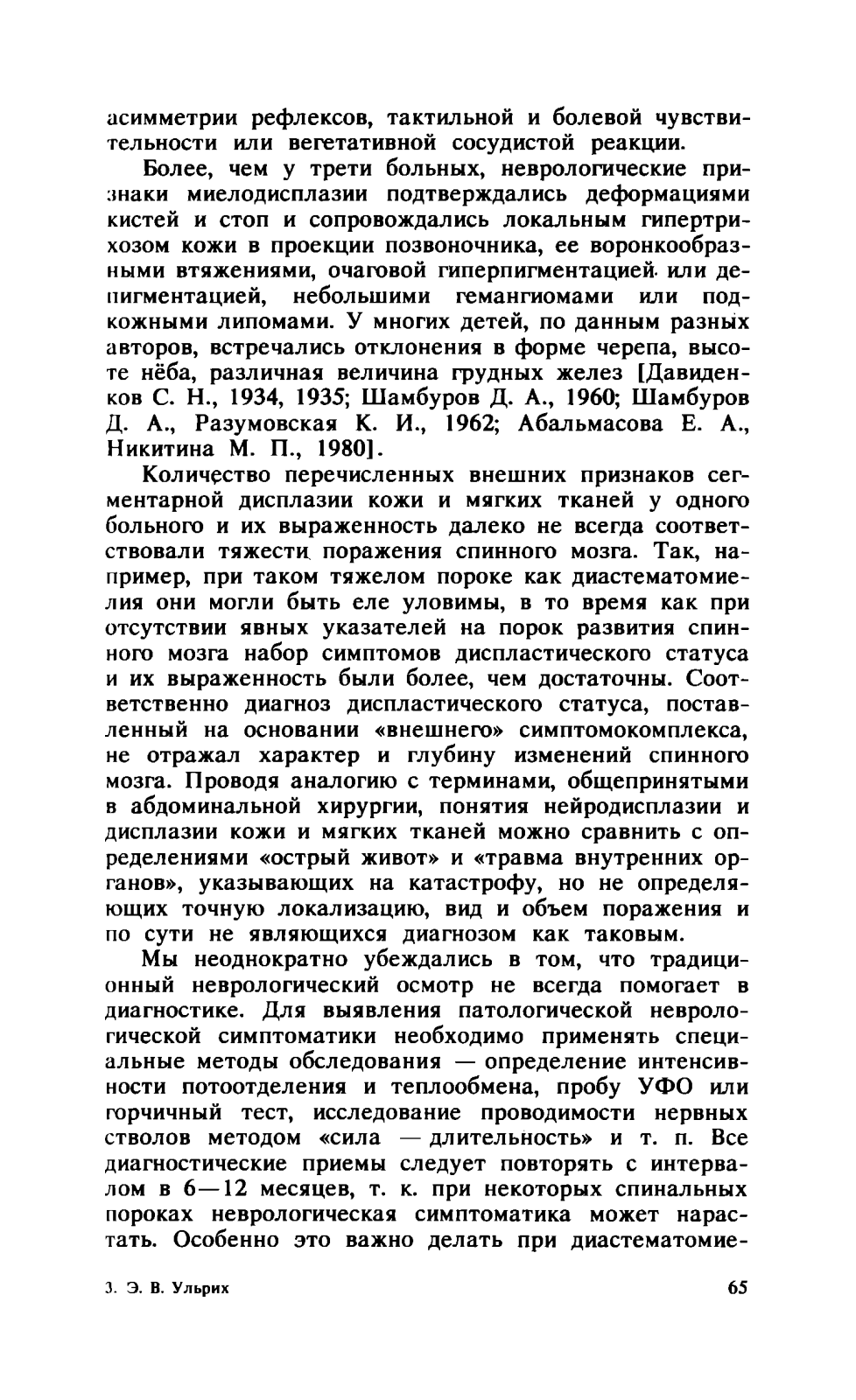 асимметрии рефлексов, тактильной и болевой чувствительности или вегетативной сосудистой реакции.

Более, чем у трети больных, неврологические признаки миелодисплазии подтверждались деформациями кистей и стоп и сопровождались локальным гипертрихозом кожи в проекции позвоночника, ее воронкообразными втяжениями, очаговой гиперпигментацией или депигментацией, небольшими гемангиомами или подкожными липомами. У многих детей, по данным разных авторов, встречались отклонения в форме черепа, высоте нёба, различная величина грудных желез [Давиденков С. Н., 1934, 1935; Шамбуров Д. А., 1960; Шамбуров Д. А., Разумовская К. И., 1962; Абальмасова Е. А., Никитина М. П., 1980].

Количество перечисленных внешних признаков сегментарной дисплазии кожи и мягких тканей у одного больного и их выраженность далеко не всегда соответствовали тяжести поражения спинного мозга. Так, например, при таком тяжелом пороке как диастематомиелия они могли быть еле уловимы, в то время как при отсутствии явных указателей на порок развития спинного мозга набор симптомов диспластического статуса и их выраженность были более, чем достаточны. Соответственно диагноз диспластического статуса, поставленный на основании «внешнего» симптомокомплекса, не отражал характер и глубину изменений спинного мозга. Проводя аналогию с терминами, общепринятыми в абдоминальной хирургии, понятия нейродисплазии и дисплазии кожи и мягких тканей можно сравнить с определениями «острый живот» и «травма внутренних органов», указывающих на катастрофу, но не определяющих точную локализацию, вид и объем поражения и по сути не являющихся диагнозом как таковым.

Мы неоднократно убеждались в том, что традиционный неврологический осмотр не всегда помогает в диагностике. Для выявления патологической неврологической симптоматики необходимо применять специальные методы обследования — определение интенсивности потоотделения и теплообмена, пробу УФО или горчичный тест, исследование проводимости нервных стволов методом «сила — длительность» и т. п. Все диагностические приемы следует повторять с интервалом в 6—12 месяцев, т. к. при некоторых спинальных пороках неврологическая симптоматика может нарастать. Особенно это важно делать при диастематомие-

3. Э. В. Ульрих 65